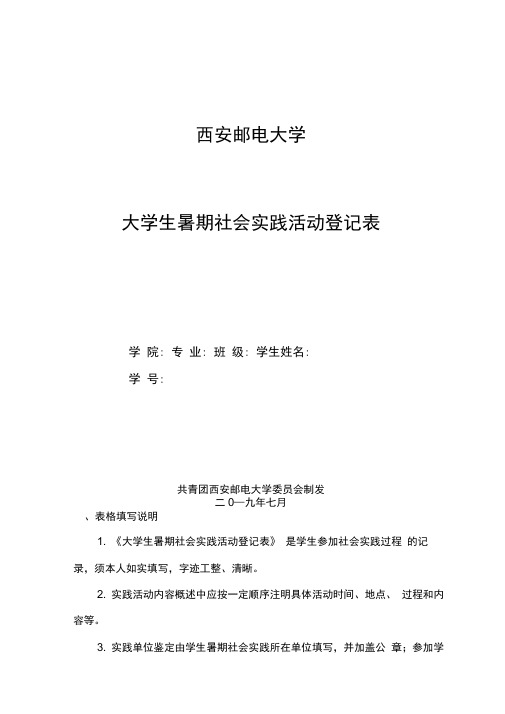 西安邮电大学

大学生暑期社会实践活动登记表

学 院: 专 业: 班 级: 学生姓名:

学 号:

共青团西安邮电大学委员会制发

二 0一九年七月

、表格填写说明

1. 《大学生暑期社会实践活动登记表》 是学生参加社会实践过程 的记录，须本人如实填写，字迹工整、清晰。

2. 实践活动内容概述中应按一定顺序注明具体活动时间、地点、 过程和内容等。

3. 实践单位鉴定由学生暑期社会实践所在单位填写，并加盖公 章；参加学